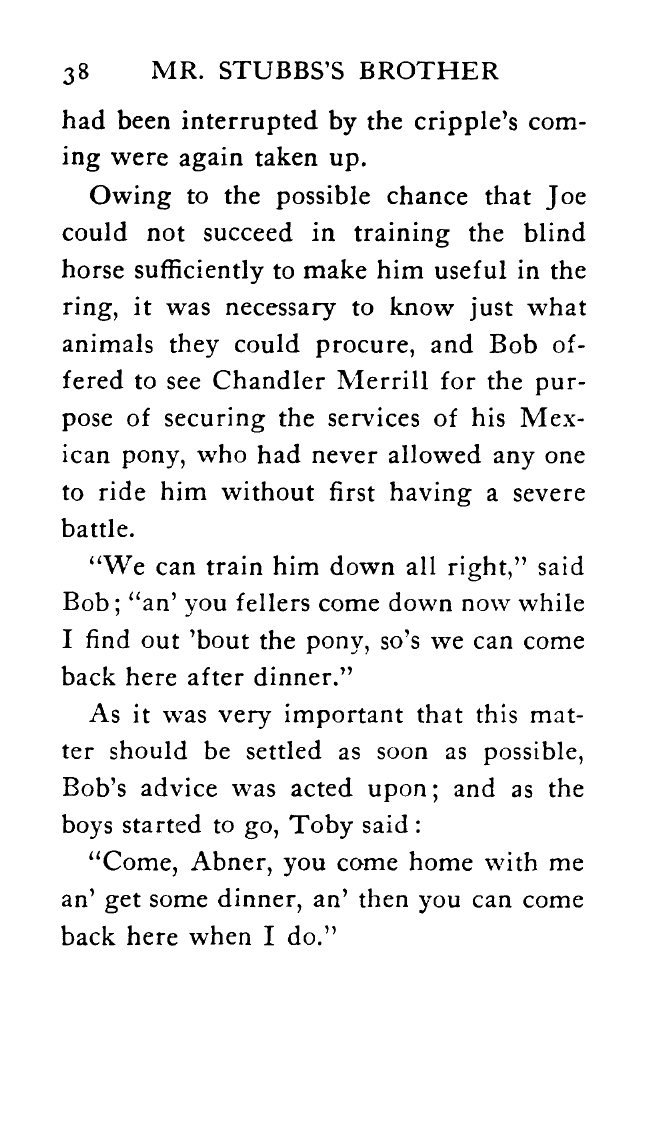 38 MR. STUBBS'S BROTHER

had been interrupted by the cripple's coming were again taken up.

Owing to the possible chance that Joe could not succeed in training the blind horse sufficiently to make him useful in the ring, it was necessary to know just what animals they could procure, and Bob offered to see Chandler Merrill for the purpose of securing the services of his Mexican pony, who had never allowed any one to ride him without first having a severe battle.

"We can train him down all right," said Bob; "an' you fellers come down now while I find out 'bout the pony, so's we can come back here after dinner."

As it was very important that this matter should be settled as soon as possible, Bob's advice was acted upon; and as the boys started to go, Toby said:

"Come, Abner, you come home with me an' get some dinner, an' then you can come back here when I do."